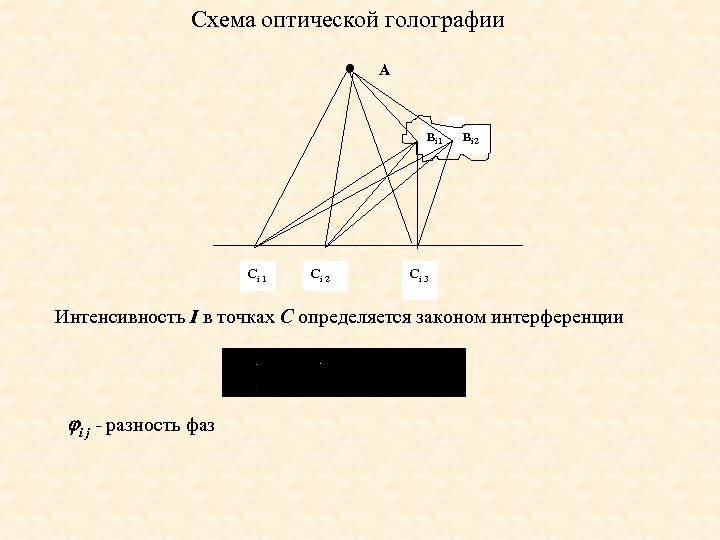 Схема оптической голографии

A

$B_{i1}$

$B_{i2}$

$C_{i1}$

$C_{i2}$

$C_{i3}$

Интенсивность $I$ в точках $C$ определяется законом интерференции

$\varphi_{ij}$ - разность фаз